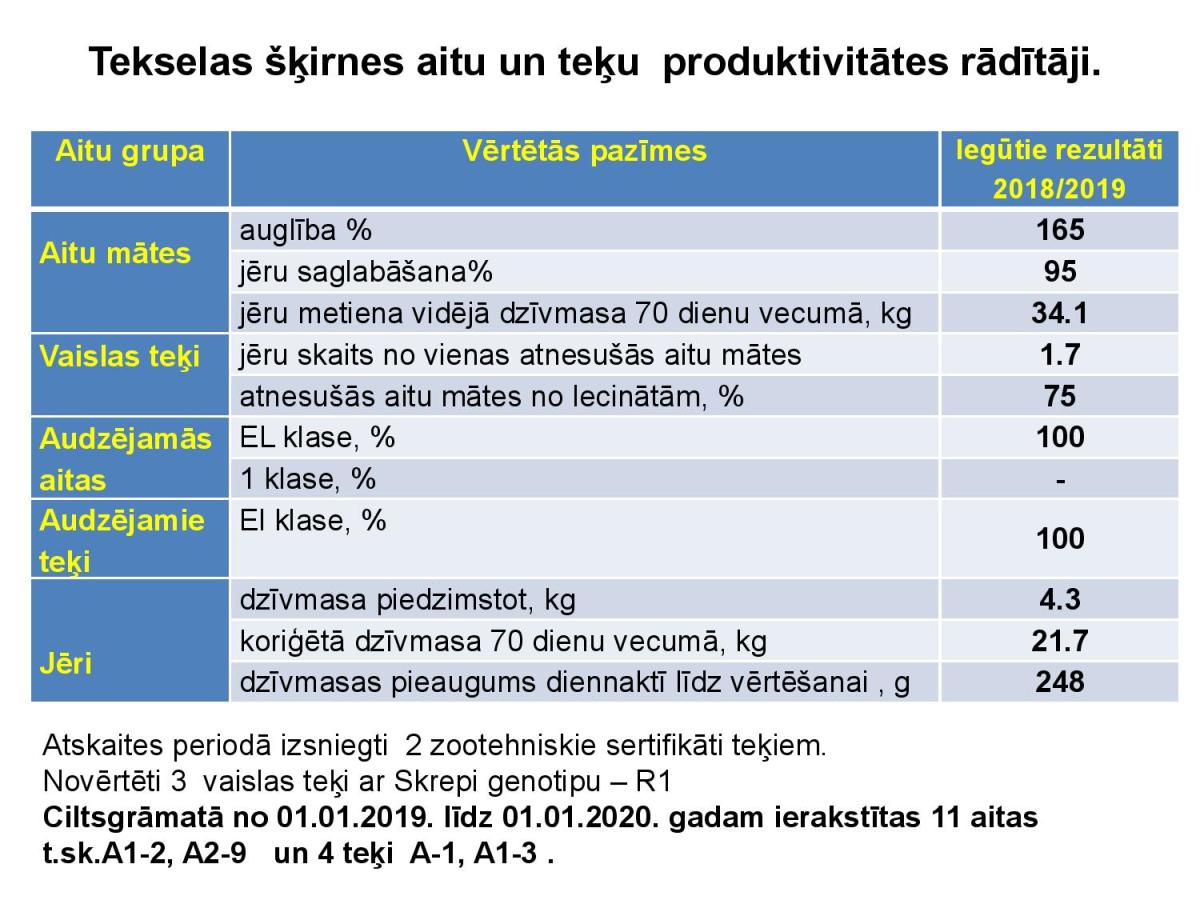 Tekselas šķirnes aitu un teķu produktivitātes rādītāji.

| Aitu grupa | Vērtētās pazīmes | Iegūtie rezultāti 2018/2019 |
|---|---|---|
| Aitu mātes | auglība % | 165 |
| | jēru saglabāšana% | 95 |
| | jēru metiena vidējā dzīvmasa 70 dienu vecumā, kg | 34.1 |
| Vaislas teķi | jēru skaits no vienas atnesušās aitu mātes | 1.7 |
| | atnesušās aitu mātes no lecinātām, % | 75 |
| Audzējamās aitas | EL klase, % | 100 |
| | 1 klase, % | - |
| Audzējamie teķi | El klase, % | 100 |
| Jēri | dzīvmasa piedzimstot, kg | 4.3 |
| | koriģētā dzīvmasa 70 dienu vecumā, kg | 21.7 |
| | dzīvmasas pieaugums diennaktī līdz vērtēšanai , g | 248 |

Atskaites periodā izsniegti 2 zootehniskie sertifikāti teķiem.
Novērtēti 3 vaislas teķi ar Skrepi genotipu – R1
Ciltsgrāmatā no 01.01.2019. līdz 01.01.2020. gadam ierakstītas 11 aitas t.sk.A1-2, A2-9 un 4 teķi A-1, A1-3 .